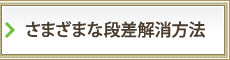 さまざまな段差解消方法